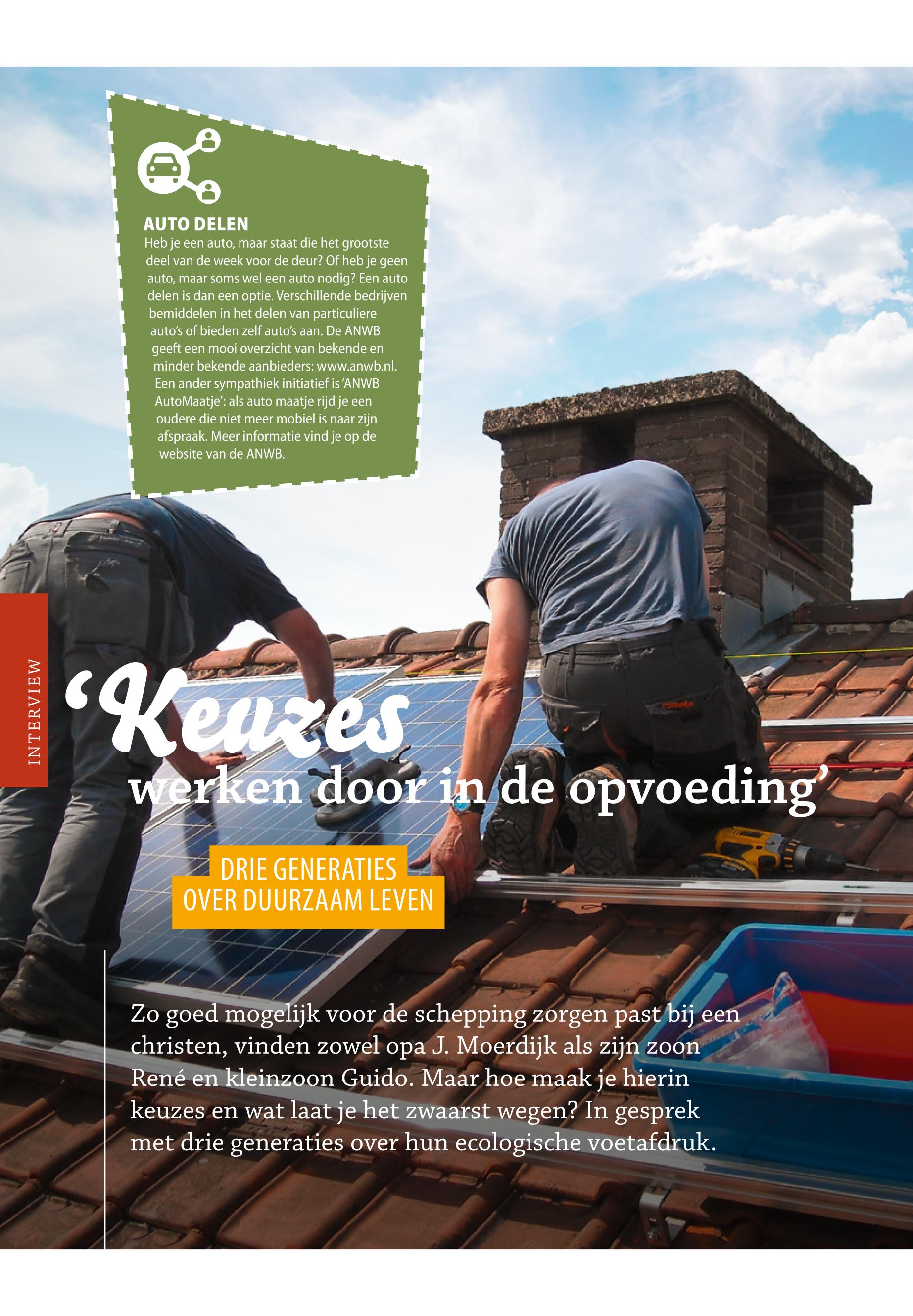 AUTO DELEN

Heb je een auto, maar staat die het grootste deel van de week voor de deur? Of heb je geen auto, maar soms wel een auto nodig? Een auto delen is dan een optie. Verschillende bedrijven bemiddelen in het delen van particuliere auto's of bieden zelf auto's aan. De ANWB geeft een mooi overzicht van bekende en minder bekende aanbieders: www.anwb.nl. Een ander sympathiek initiatief is 'ANWB AutoMaatje': als auto maatje rijd je een oudere die niet meer mobiel is naar zijn afspraak. Meer informatie vind je op de website van de ANWB.

INTERVIEW

'Keuzes werken door in de opvoeding'

DRIE GENERATIES
OVER DUURZAAM LEVEN

Zo goed mogelijk voor de schepping zorgen past bij een christen, vinden zowel opa J. Moerdijk als zijn zoon René en kleinzoon Guido. Maar hoe maak je hierin keuzes en wat laat je het zwaarst wegen? In gesprek met drie generaties over hun ecologische voetafdruk.